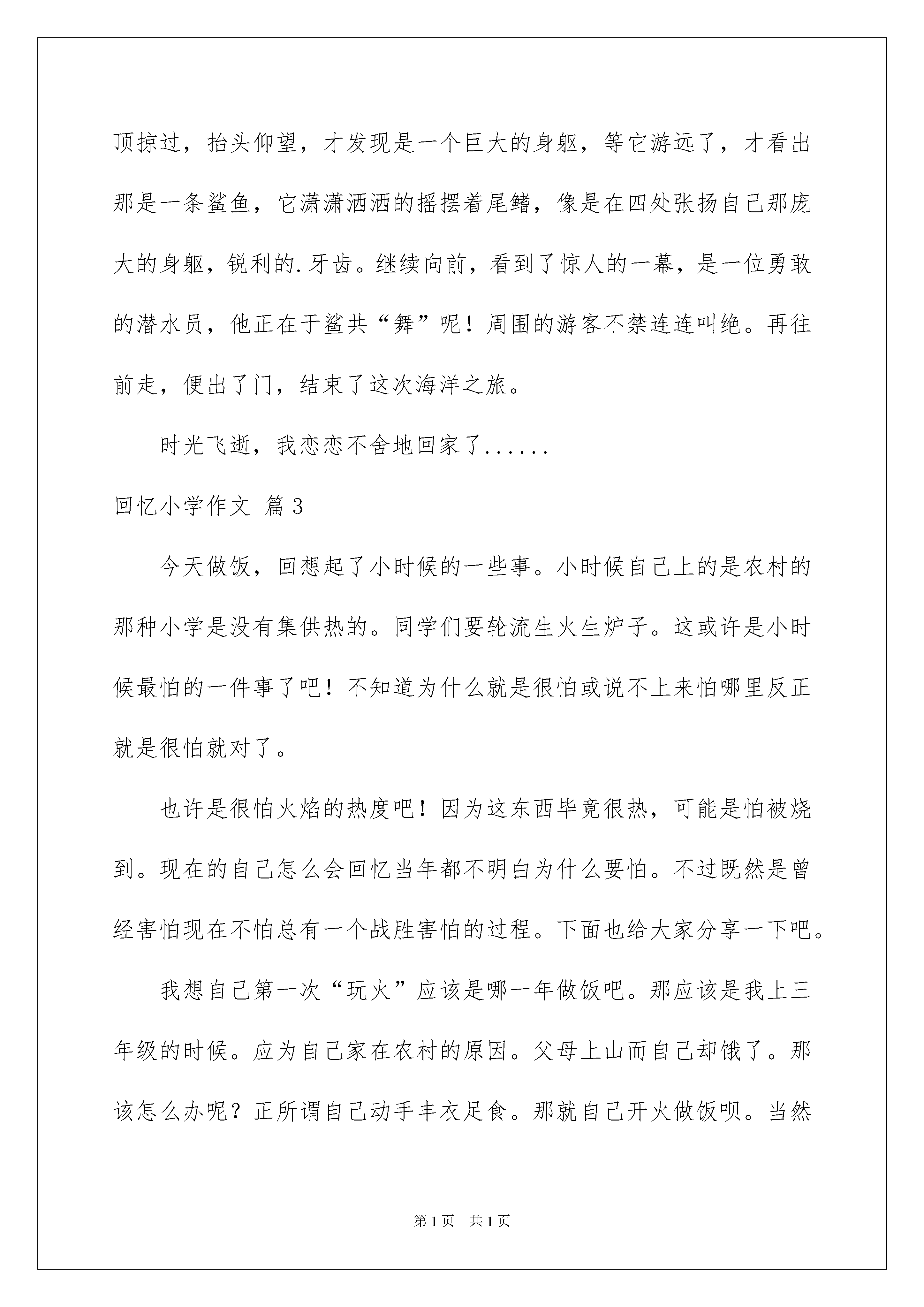 顶掠过，抬头仰望，才发现是一个巨大的身躯，等它游远了，才看出那是一条鲨鱼，它潇潇洒洒的摇摆着尾鳍，像是在四处张扬自己那庞大的身躯，锐利的.牙齿。继续向前，看到了惊人的一幕，是一位勇敢的潜水员，他正在于鲨共“舞”呢！周围的游客不禁连连叫绝。再往前走，便出了门，结束了这次海洋之旅。

时光飞逝，我恋恋不舍地回家了......

回忆小学作文 篇3

今天做饭，回想起了小时候的一些事。小时候自己上的是农村的那种小学是没有集供热的。同学们要轮流生火生炉子。这或许是小时候最怕的一件事了吧！不知道为什么就是很怕或说不上来怕哪里反正就是很怕就对了。

也许是很怕火焰的热度吧！因为这东西毕竟很热，可能是怕被烧到。现在的自己怎么会回忆当年都不明白为什么要怕。不过既然是曾经害怕现在不怕总有一个战胜害怕的过程。下面也给大家分享一下吧。

我想自己第一次“玩火”应该是哪一年做饭吧。那应该是我上三年级的时候。应为自己家在农村的原因。父母上山而自己却饿了。那该怎么办呢？正所谓自己动手丰衣足食。那就自己开火做饭呗。当然

第1页 共1页